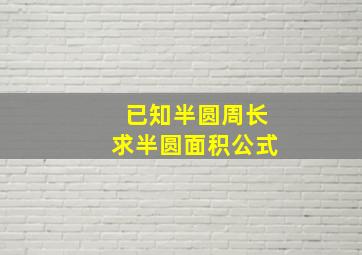 已知半圆周长
求半圆面积公式